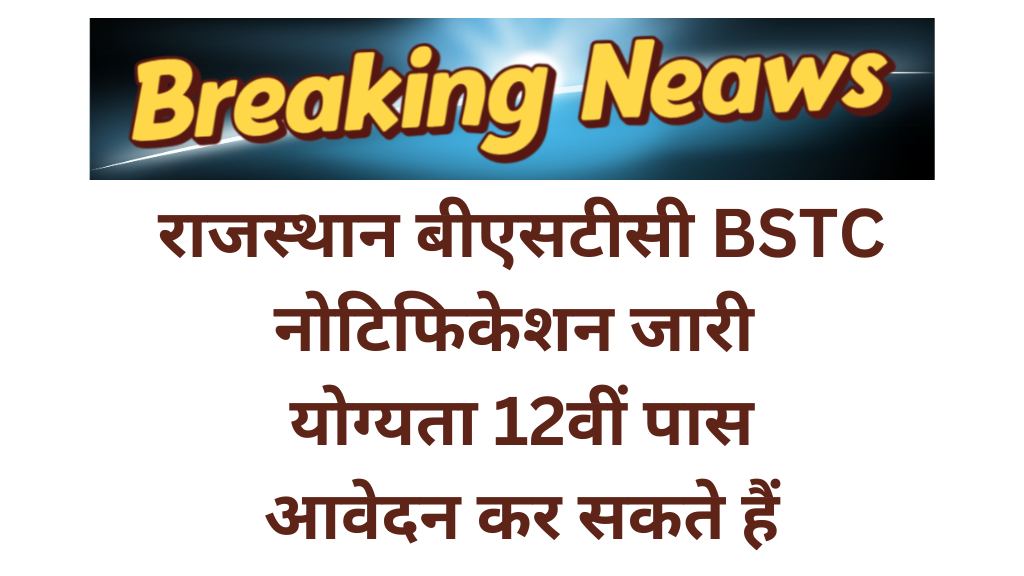 Breaking Neaws

राजस्थान बीएसटीसी BSTC नोटिफिकेशन जारी योग्यता 12वीं पास आवेदन कर सकते हैं